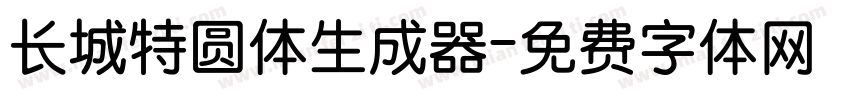 长城特圆体生成器-免费字体网